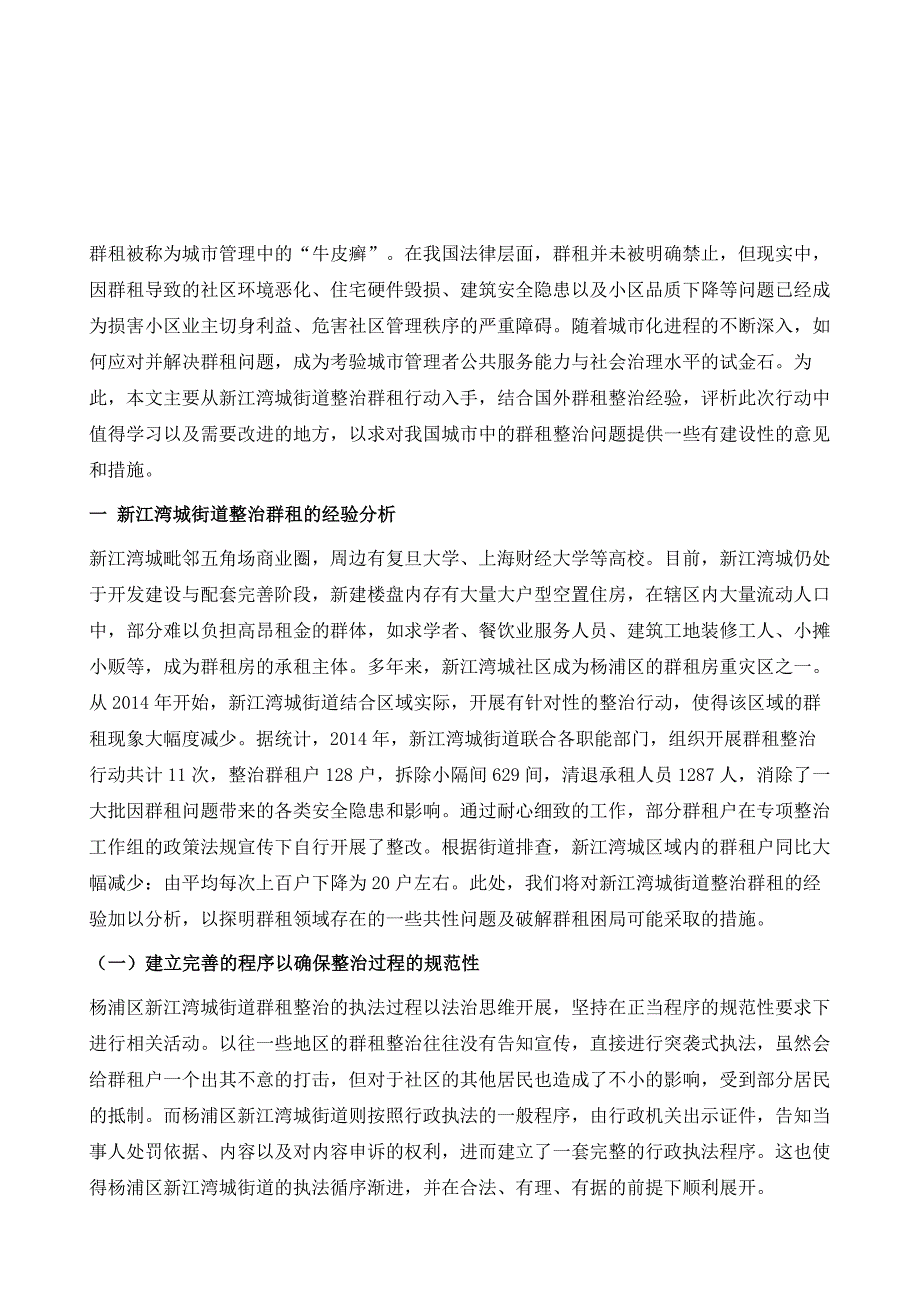 群租被称为城市管理中的“牛皮癣”。在我国法律层面，群租并未被明确禁止，但现实中，因群租导致的社区环境恶化、住宅硬件毁损、建筑安全隐患以及小区品质下降等问题已经成为损害小区业主切身利益、危害社区管理秩序的严重障碍。随着城市化进程的不断深入，如何应对并解决群租问题，成为考验城市管理者公共服务能力与社会治理水平的试金石。为此，本文主要从新江湾城街道整治群租行动入手，结合国外群租整治经验，评析此次行动中值得学习以及需要改进的地方，以求对我国城市中的群租整治问题提供一些有建设性的意见和措施。

一 新江湾城街道整治群租的经验分析

新江湾城毗邻五角场商业圈，周边有复旦大学、上海财经大学等高校。目前，新江湾城仍处于开发建设与配套完善阶段，新建楼盘内存有大量大户型空置住房，在辖区内大量流动人口中，部分难以负担高昂租金的群体，如求学者、餐饮业服务人员、建筑工地装修工人、小摊小贩等，成为群租房的承租主体。多年来，新江湾城社区成为杨浦区的群租房重灾区之一。从 2014 年开始，新江湾城街道结合区域实际，开展有针对性的整治行动，使得该区域的群租现象大幅度减少。据统计，2014 年，新江湾城街道联合各职能部门，组织开展群租整治行动共计 11 次，整治群租户 128 户，拆除小隔间 629 间，清退承租人员 1287 人，消除了一大批因群租问题带来的各类安全隐患和影响。通过耐心细致的工作，部分群租户在专项整治工作组的政策法规宣传下自行开展了整改。根据街道排查，新江湾城区域内的群租户同比大幅减少：由平均每次上百户下降为 20 户左右。此处，我们将对新江湾城街道整治群租的经验加以分析，以探明群租领域存在的一些共性问题及破解群租困局可能采取的措施。

（一）建立完善的程序以确保整治过程的规范性

杨浦区新江湾城街道群租整治的执法过程以法治思维开展，坚持在正当程序的规范性要求下进行相关活动。以往一些地区的群租整治往往没有告知宣传，直接进行突袭式执法，虽然会给群租户一个出其不意的打击，但对于社区的其他居民也造成了不小的影响，受到部分居民的抵制。而杨浦区新江湾城街道则按照行政执法的一般程序，由行政机关出示证件，告知当事人处罚依据、内容以及对内容申诉的权利，进而建立了一套完整的行政执法程序。这也使得杨浦区新江湾城街道的执法循序渐进，并在合法、有理、有据的前提下顺利展开。